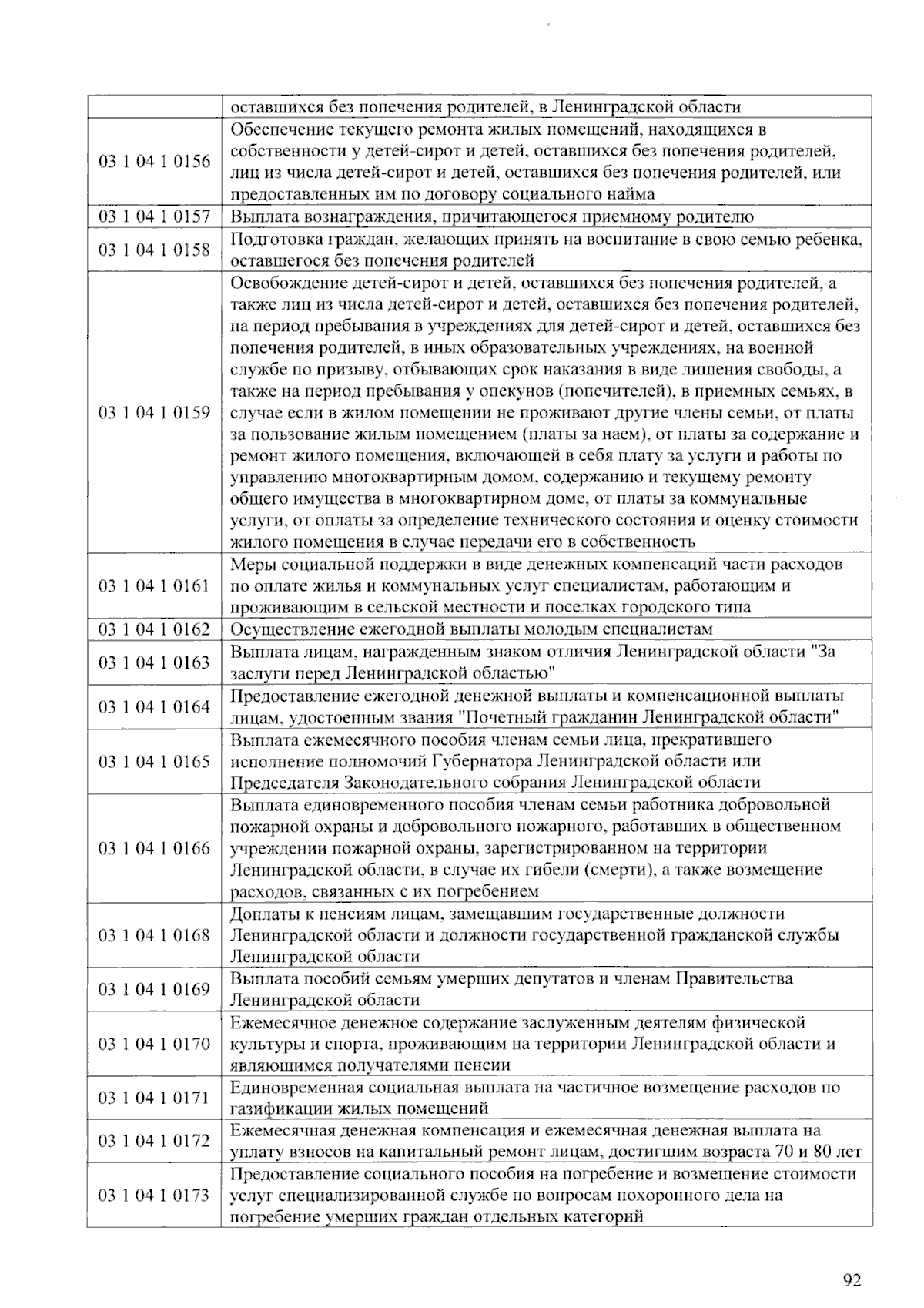 |  | оставшихся без попечения родителей, в Ленинградской области |
|---|---|
| 03 1 04 1 0156 | Обеспечение текущего ремонта жилых помещений, находящихся в собственности у детей-сирот и детей, оставшихся без попечения родителей, лиц из числа детей-сирот и детей, оставшихся без попечения родителей, или предоставленных им по договору социального найма |
| 03 1 04 1 0157 | Выплата вознаграждения, причитающегося приемному родителю |
| 03 1 04 1 0158 | Подготовка граждан, желающих принять на воспитание в свою семью ребенка, оставшегося без попечения родителей |
| 03 1 04 1 0159 | Освобождение детей-сирот и детей, оставшихся без попечения родителей, а также лиц из числа детей-сирот и детей, оставшихся без попечения родителей, на период пребывания в учреждениях для детей-сирот и детей, оставшихся без попечения родителей, в иных образовательных учреждениях, на военной службе по призыву, отбывающих срок наказания в виде лишения свободы, а также на период пребывания у опекунов (попечителей), в приемных семьях, в случае если в жилом помещении не проживают другие члены семьи, от платы за пользование жилым помещением (платы за наем), от платы за содержание и ремонт жилого помещения, включающей в себя плату за услуги и работы по управлению многоквартирным домом, содержанию и текущему ремонту общего имущества в многоквартирном доме, от платы за коммунальные услуги, от оплаты за определение технического состояния и оценку стоимости жилого помещения в случае передачи его в собственность |
| 03 1 04 1 0161 | Меры социальной поддержки в виде денежных компенсаций части расходов по оплате жилья и коммунальных услуг специалистам, работающим и проживающим в сельской местности и поселках городского типа |
| 03 1 04 1 0162 | Осуществление ежегодной выплаты молодым специалистам |
| 03 1 04 1 0163 | Выплата лицам, награжденным знаком отличия Ленинградской области "За заслуги перед Ленинградской областью" |
| 03 1 04 1 0164 | Предоставление ежегодной денежной выплаты и компенсационной выплаты лицам, удостоенным звания "Почетный гражданин Ленинградской области" |
| 03 1 04 1 0165 | Выплата ежемесячного пособия членам семьи лица, прекратившего исполнение полномочий Губернатора Ленинградской области или Председателя Законодательного собрания Ленинградской области |
| 03 1 04 1 0166 | Выплата единовременного пособия членам семьи работника добровольной пожарной охраны и добровольного пожарного, работавших в общественном учреждении пожарной охраны, зарегистрированном на территории Ленинградской области, в случае их гибели (смерти), а также возмещение расходов, связанных с их погребением |
| 03 1 04 1 0168 | Доплаты к пенсиям лицам, замещавшим государственные должности Ленинградской области и должности государственной гражданской службы Ленинградской области |
| 03 1 04 1 0169 | Выплата пособий семьям умерших депутатов и членам Правительства Ленинградской области |
| 03 1 04 1 0170 | Ежемесячное денежное содержание заслуженным деятелям физической культуры и спорта, проживающим на территории Ленинградской области и являющимся получателями пенсии |
| 03 1 04 1 0171 | Единовременная социальная выплата на частичное возмещение расходов по газификации жилых помещений |
| 03 1 04 1 0172 | Ежемесячная денежная компенсация и ежемесячная денежная выплата на уплату взносов на капитальный ремонт лицам, достигшим возраста 70 и 80 лет |
| 03 1 04 1 0173 | Предоставление социального пособия на погребение и возмещение стоимости услуг специализированной службе по вопросам похоронного дела на погребение умерших граждан отдельных категорий |

92